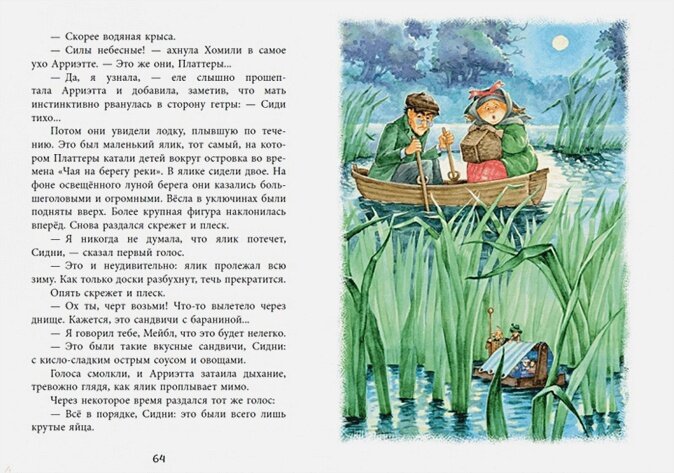 — Скорее водяная крыса.

— Силы небесные! — ахнула Хомили в самое ухо Арриэтте. — Это же они, Платтеры...

— Да, я узнала, — еле слышно прошептала Арриэтта и добавила, заметив, что мать инстинктивно рванулась в сторону гетры: — Сиди тихо...

Потом они увидели лодку, плывшую по течению. Это был маленький ялик, тот самый, на котором Платтеры катали детей вокруг островка во времена «Чая на берегу реки». В ялике сидели двое. На фоне освещённого луной берега они казались большеголовыми и огромными. Вёсла в уключинах были подняты вверх. Более крупная фигура наклонилась вперёд. Снова раздался скрежет и плеск.

— Я никогда не думала, что ялик потечет, Сидни, — сказал первый голос.

— Это и неудивительно: ялик пролежал всю зиму. Как только доски разбухнут, течь прекратится.

Опять скрежет и плеск.

— Ох ты, черт возьми! Что-то вылетело через днище. Кажется, это сандвичи с бараниной...

— Я говорил тебе, Мейбл, что это будет нелегко.

— Это были такие вкусные сандвичи, Сидни: с кисло-сладким острым соусом и овощами.

Голоса смолкли, и Арриэтта затаила дыхание, тревожно глядя, как ялик проплывает мимо.

Через некоторое время раздался тот же голос:

— Всё в порядке, Сидни: это были всего лишь крутые яйца.

64